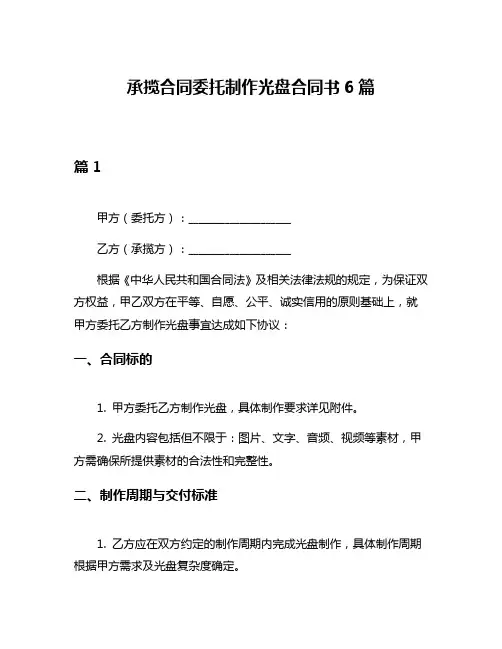 承揽合同委托制作光盘合同书 6 篇

篇 1

甲方（委托方）：__________________

乙方（承揽方）：__________________

根据《中华人民共和国合同法》及相关法律法规的规定，为保证双方权益，甲乙双方在平等、自愿、公平、诚实信用的原则基础上，就甲方委托乙方制作光盘事宜达成如下协议：

一、合同标的

1. 甲方委托乙方制作光盘，具体制作要求详见附件。

2. 光盘内容包括但不限于：图片、文字、音频、视频等素材，甲方需确保所提供素材的合法性和完整性。

二、制作周期与交付标准

1. 乙方应在双方约定的制作周期内完成光盘制作，具体制作周期根据甲方需求及光盘复杂度确定。